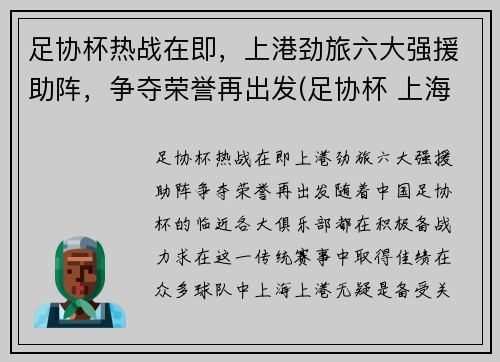 足协杯热战在即，上港劲旅六大强援助阵，争夺荣誉再出发(足协杯 上海

足协杯热战在即上港劲旅六大强援助阵争夺荣誉再出发随着中国足协杯的临近各大俱乐部都在积极备战力求在这一传统赛事中取得佳绩在众多球队中上海上港无疑是备受关